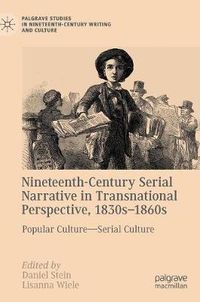 PALGRAVE STUDIES IN NINETEENTH-CENTURY WRITING AND CULTURE

Nineteenth-Century Serial Narrative in Transnational Perspective, 1830s–1860s

Popular Culture—Serial Culture

Edited by
Daniel Stein
Lisanna Wiele

palgrave macmillan